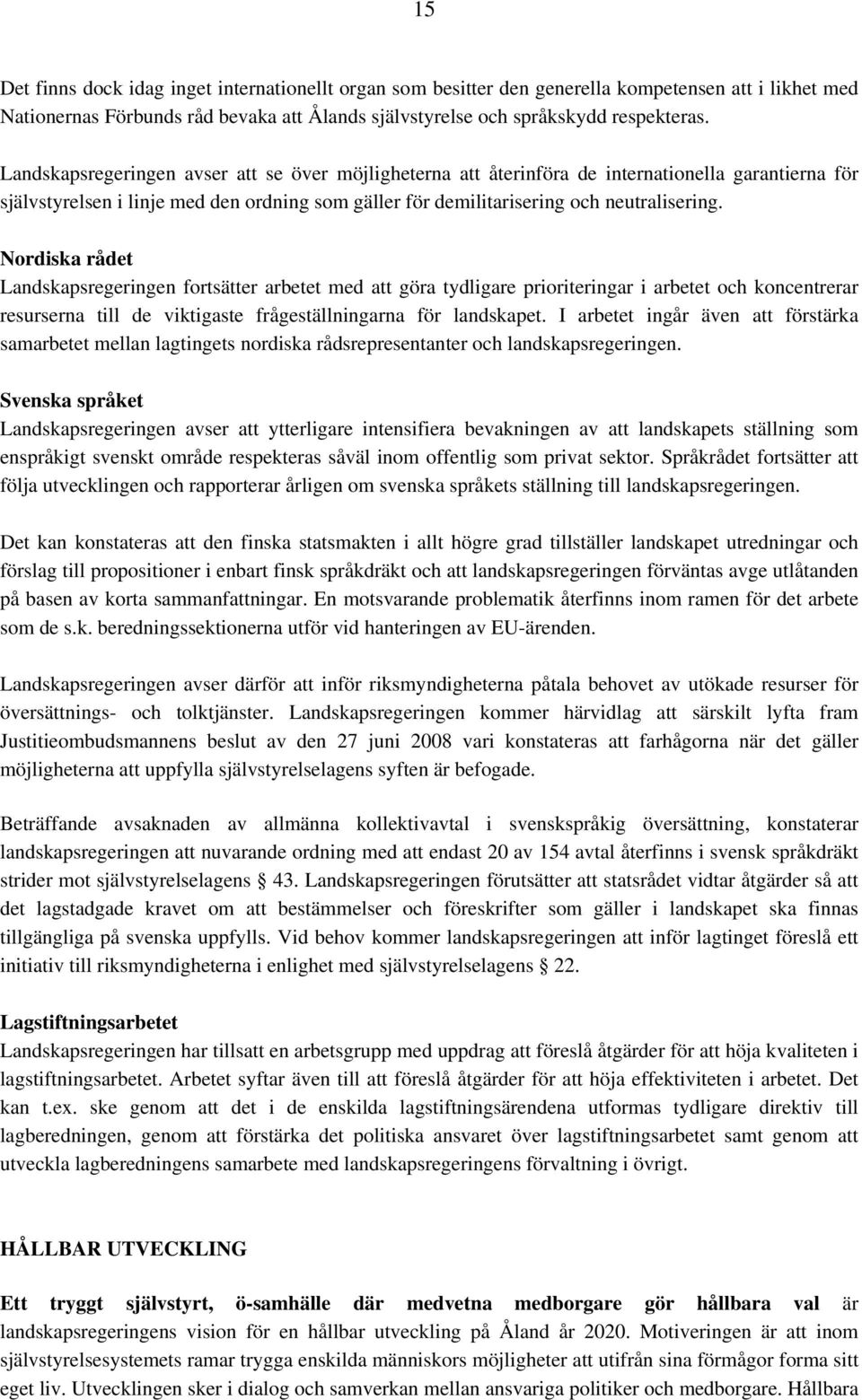 15

Det finns dock idag inget internationellt organ som besitter den generella kompetensen att i likhet med Nationernas Förbunds råd bevaka att Ålands självstyrelse och språkskydd respekteras.

Landskapsregeringen avser att se över möjligheterna att återinföra de internationella garantierna för självstyrelsen i linje med den ordning som gäller för demilitarisering och neutralisering.

Nordiska rådet
Landskapsregeringen fortsätter arbetet med att göra tydligare prioriteringar i arbetet och koncentrerar resurserna till de viktigaste frågeställningarna för landskapet. I arbetet ingår även att förstärka samarbetet mellan lagtingets nordiska rådsrepresentanter och landskapsregeringen.

Svenska språket
Landskapsregeringen avser att ytterligare intensifiera bevakningen av att landskapets ställning som enspråkigt svenskt område respekteras såväl inom offentlig som privat sektor. Språkrådet fortsätter att följa utvecklingen och rapporterar årligen om svenska språkets ställning till landskapsregeringen.

Det kan konstateras att den finska statsmakten i allt högre grad tillställer landskapet utredningar och förslag till propositioner i enbart finsk språkdräkt och att landskapsregeringen förväntas avge utlåtanden på basen av korta sammanfattningar. En motsvarande problematik återfinns inom ramen för det arbete som de s.k. beredningssektionerna utför vid hanteringen av EU-ärenden.

Landskapsregeringen avser därför att inför riksmyndigheterna påtala behovet av utökade resurser för översättnings- och tolktjänster. Landskapsregeringen kommer härvidlag att särskilt lyfta fram Justitieombudsmannens beslut av den 27 juni 2008 vari konstateras att farhågorna när det gäller möjligheterna att uppfylla självstyrelselagens syften är befogade.

Beträffande avsaknaden av allmänna kollektivavtal i svenskspråkig översättning, konstaterar landskapsregeringen att nuvarande ordning med att endast 20 av 154 avtal återfinns i svensk språkdräkt strider mot självstyrelselagens § 43. Landskapsregeringen förutsätter att statsrådet vidtar åtgärder så att det lagstadgade kravet om att bestämmelser och föreskrifter som gäller i landskapet ska finnas tillgängliga på svenska uppfylls. Vid behov kommer landskapsregeringen att inför lagtinget föreslå ett initiativ till riksmyndigheterna i enlighet med självstyrelselagens § 22.

Lagstiftningsarbetet
Landskapsregeringen har tillsatt en arbetsgrupp med uppdrag att föreslå åtgärder för att höja kvaliteten i lagstiftningsarbetet. Arbetet syftar även till att föreslå åtgärder för att höja effektiviteten i arbetet. Det kan t.ex. ske genom att det i de enskilda lagstiftningsärendena utformas tydligare direktiv till lagberedningen, genom att förstärka det politiska ansvaret över lagstiftningsarbetet samt genom att utveckla lagberedningens samarbete med landskapsregeringens förvaltning i övrigt.

HÅLLBAR UTVECKLING

Ett tryggt självstyrt, ö-samhälle där medvetna medborgare gör hållbara val är landskapsregeringens vision för en hållbar utveckling på Åland år 2020. Motiveringen är att inom självstyrelsesystemets ramar trygga enskilda människors möjligheter att utifrån sina förmågor forma sitt eget liv. Utvecklingen sker i dialog och samverkan mellan ansvariga politiker och medborgare. Hållbara